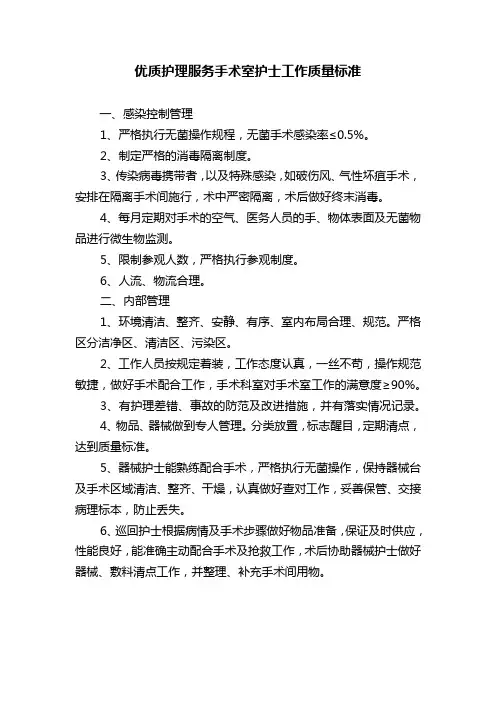 优质护理服务手术室护士工作质量标准

一、感染控制管理

1、严格执行无菌操作规程，无菌手术感染率≤0.5%。

2、制定严格的消毒隔离制度。

3、传染病毒携带者，以及特殊感染，如破伤风、气性坏疽手术，安排在隔离手术间施行，术中严密隔离，术后做好终末消毒。

4、每月定期对手术的空气、医务人员的手、物体表面及无菌物品进行微生物监测。

5、限制参观人数，严格执行参观制度。

6、人流、物流合理。

二、内部管理

1、环境清洁、整齐、安静、有序、室内布局合理、规范。严格区分洁净区、清洁区、污染区。

2、工作人员按规定着装，工作态度认真，一丝不苟，操作规范敏捷，做好手术配合工作，手术科室对手术室工作的满意度≥90%。

3、有护理差错、事故的防范及改进措施，并有落实情况记录。

4、物品、器械做到专人管理。分类放置，标志醒目，定期清点，达到质量标准。

5、器械护士能熟练配合手术，严格执行无菌操作，保持器械台及手术区域清洁、整齐、干燥，认真做好查对工作，妥善保管、交接病理标本，防止丢失。

6、巡回护士根据病情及手术步骤做好物品准备，保证及时供应，性能良好，能准确主动配合手术及抢救工作，术后协助器械护士做好器械、敷料清点工作，并整理、补充手术间用物。